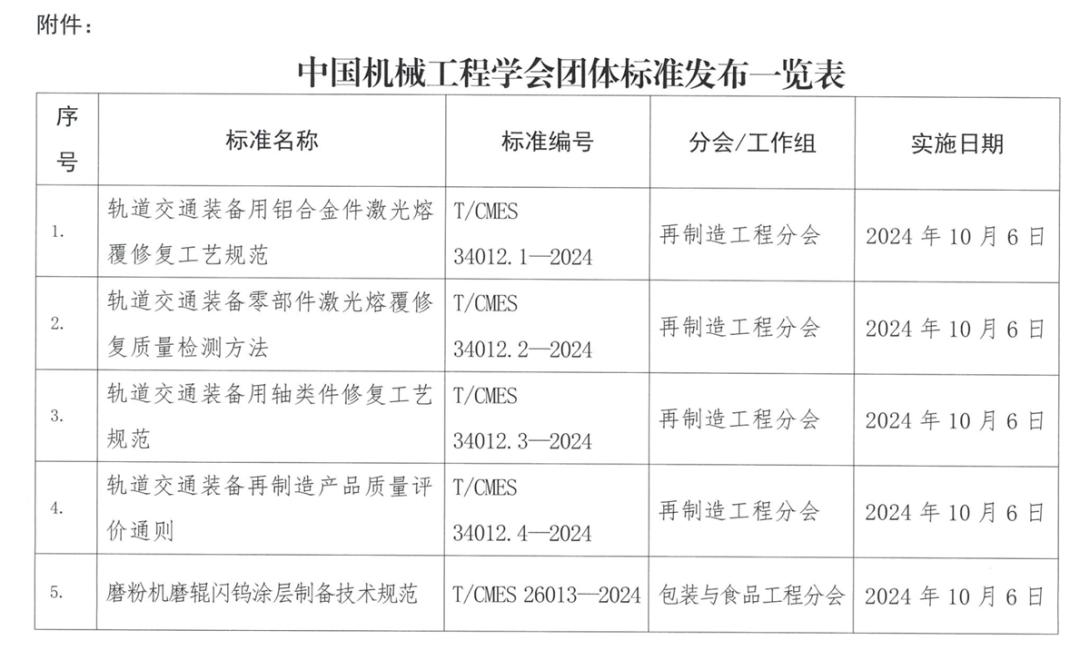 附件：

中国机械工程学会团体标准发布一览表

| 序号 | 标准名称 | 标准编号 | 分会/工作组 | 实施日期 |
|---|---|---|---|---|
| 1. | 轨道交通装备用铝合金件激光熔覆修复工艺规范 | T/CMES 34012.1—2024 | 再制造工程分会 | 2024 年 10 月 6 日 |
| 2. | 轨道交通装备零部件激光熔覆修复质量检测方法 | T/CMES 34012.2—2024 | 再制造工程分会 | 2024 年 10 月 6 日 |
| 3. | 轨道交通装备用轴类件修复工艺规范 | T/CMES 34012.3—2024 | 再制造工程分会 | 2024 年 10 月 6 日 |
| 4. | 轨道交通装备再制造产品质量评价通则 | T/CMES 34012.4—2024 | 再制造工程分会 | 2024 年 10 月 6 日 |
| 5. | 磨粉机磨辊闪钨涂层制备技术规范 | T/CMES 26013—2024 | 包装与食品工程分会 | 2024 年 10 月 6 日 |